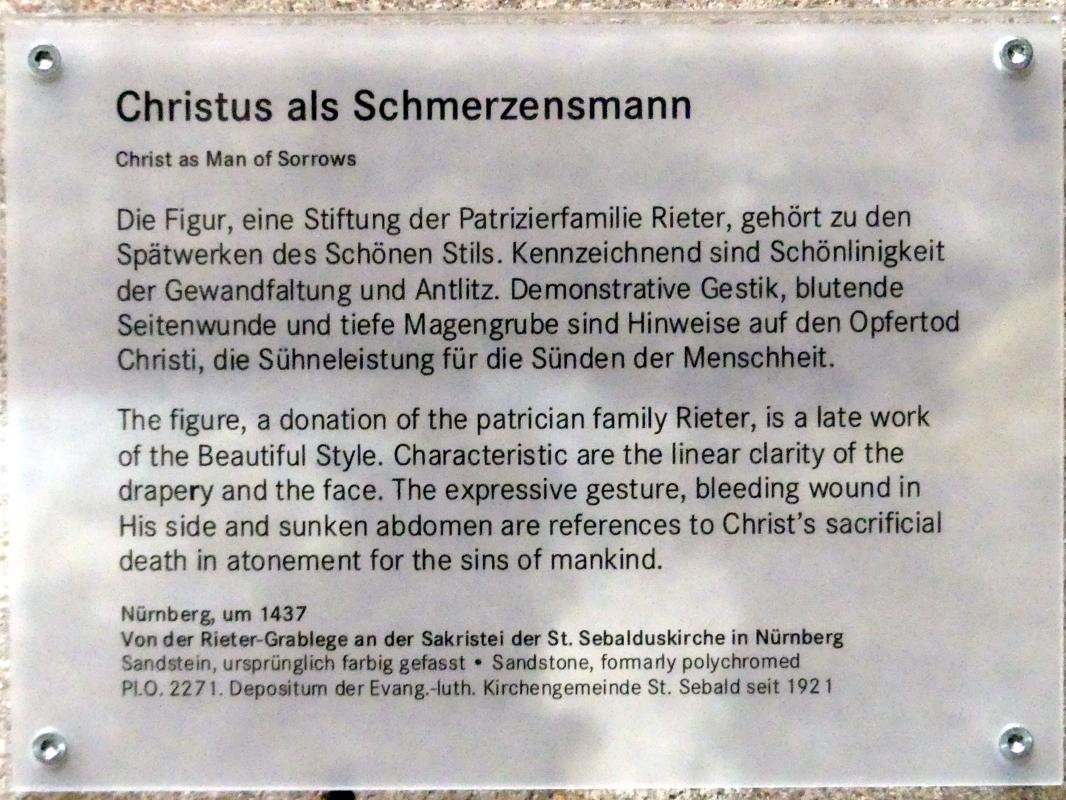 Christus als Schmerzensmann

Christ as Man of Sorrows

Die Figur, eine Stiftung der Patrizierfamilie Rieter, gehört zu den Spätwerken des Schönen Stils. Kennzeichnend sind Schönlinigkeit der Gewandfaltung und Antlitz. Demonstrative Gestik, blutende Seitenwunde und tiefe Magengrube sind Hinweise auf den Opfertod Christi, die Sühneleistung für die Sünden der Menschheit.

The figure, a donation of the patrician family Rieter, is a late work of the Beautiful Style. Characteristic are the linear clarity of the drapery and the face. The expressive gesture, bleeding wound in His side and sunken abdomen are references to Christ's sacrificial death in atonement for the sins of mankind.

Nürnberg, um 1437
Von der Rieter-Grablege an der Sakristei der St. Sebalduskirche in Nürnberg
Sandstein, ursprünglich farbig gefasst • Sandstone, formarly polychromed
Pl.O. 2271. Depositum der Evang.-luth. Kirchengemeinde St. Sebald seit 1921